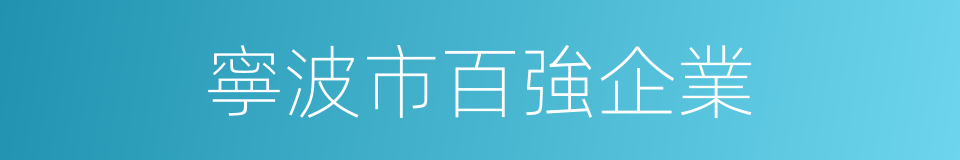 寧波市百強企業